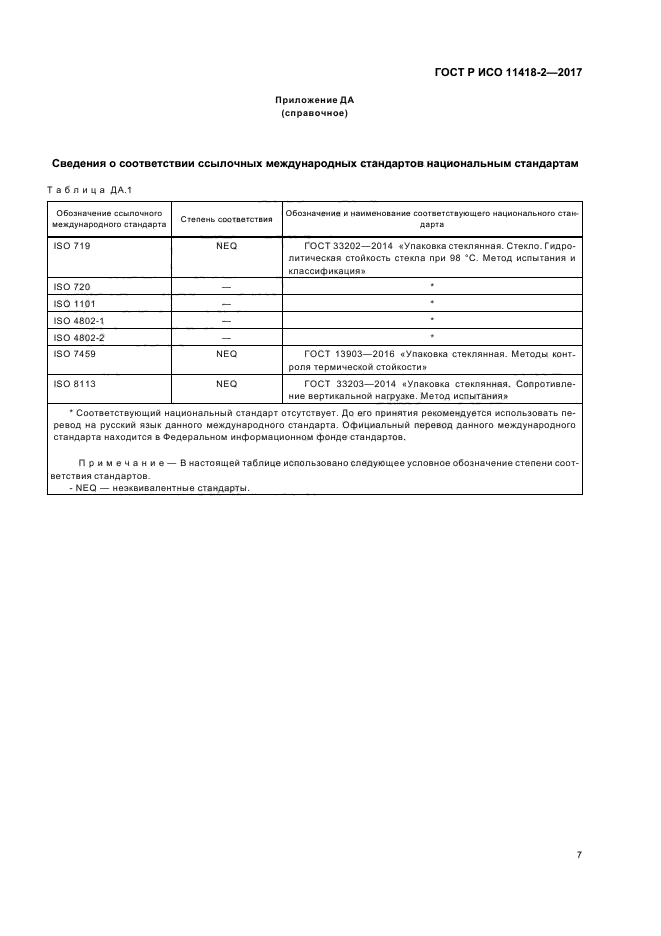 ГОСТ Р ИСО 11418-2—2017

Приложение ДА
(справочное)

Сведения о соответствии ссылочных международных стандартов национальным стандартам

Таблица ДА.1

| Обозначение ссылочного международного стандарта | Степень соответствия | Обозначение и наименование соответствующего национального стандарта |
|---|---|---|
| ISO 719 | NEQ | ГОСТ 33202—2014 «Упаковка стеклянная. Стекло. Гидролитическая стойкость стекла при 98 °С. Метод испытания и классификация» |
| ISO 720 | — | * |
| ISO 1101 | — | * |
| ISO 4802-1 | — | * |
| ISO 4802-2 | — | * |
| ISO 7459 | NEQ | ГОСТ 13903—2016 «Упаковка стеклянная. Методы контроля термической стойкости» |
| ISO 8113 | NEQ | ГОСТ 33203—2014 «Упаковка стеклянная. Сопротивление вертикальной нагрузке. Метод испытания» |

* Соответствующий национальный стандарт отсутствует. До его принятия рекомендуется использовать перевод на русский язык данного международного стандарта. Официальный перевод данного международного стандарта находится в Федеральном информационном фонде стандартов.

Примечание — В настоящей таблице использовано следующее условное обозначение степени соответствия стандартов.
- NEQ — неэквивалентные стандарты.

7